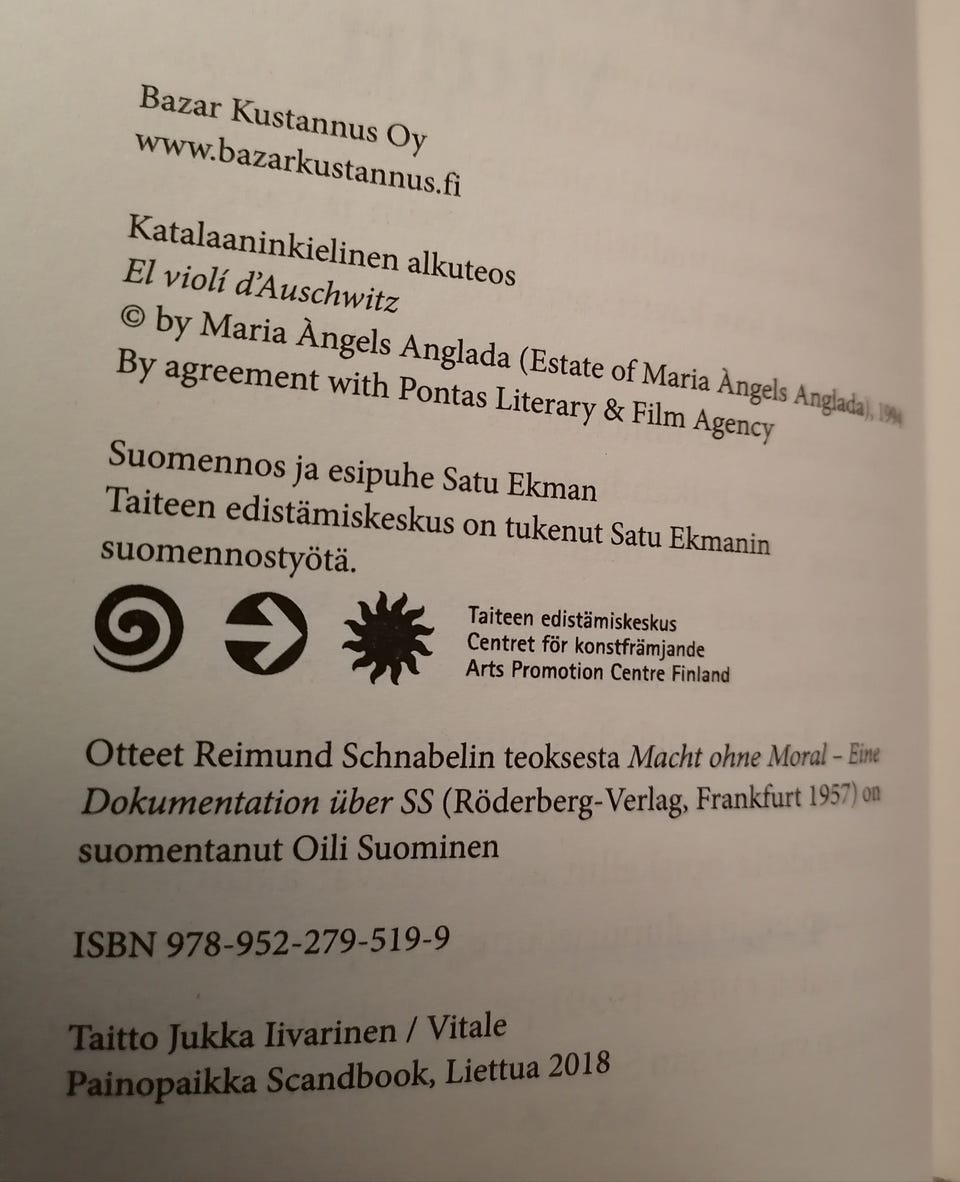 Bazar Kustannus Oy
www.bazarkustannus.fi

Katalaaninkielinen alkuteos
El violí d'Auschwitz
© by Maria Àngels Anglada (Estate of Maria Àngels Anglada), 1994
By agreement with Pontas Literary & Film Agency

Suomennos ja esipuhe Satu Ekman
Taiteen edistämiskeskus on tukenut Satu Ekmanin suomennostyötä.

Taiteen edistämiskeskus
Centret för konstfrämjande
Arts Promotion Centre Finland

Otteet Reimund Schnabelin teoksesta Macht ohne Moral – Eine Dokumentation über SS (Röderberg-Verlag, Frankfurt 1957) on suomentanut Oili Suominen

ISBN 978-952-279-519-9

Taitto Jukka Iivarinen / Vitale
Painopaikka Scandbook, Liettua 2018